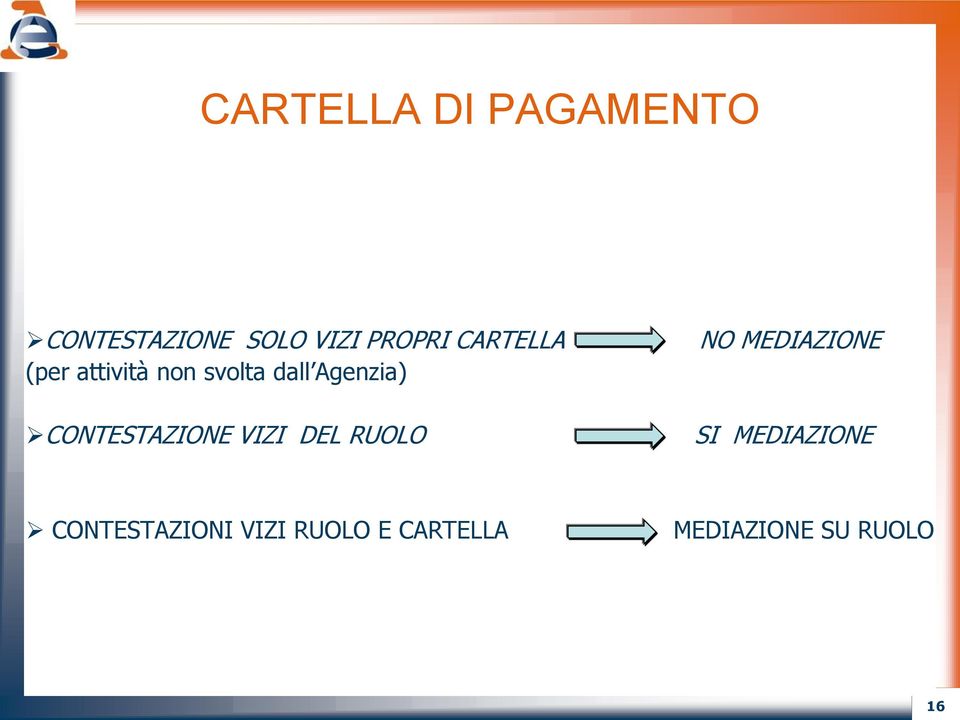 CARTELLA DI PAGAMENTO

➢CONTESTAZIONE SOLO VIZI PROPRI CARTELLA NO MEDIAZIONE
(per attività non svolta dall'Agenzia)

➢CONTESTAZIONE VIZI DEL RUOLO SI MEDIAZIONE

➢ CONTESTAZIONI VIZI RUOLO E CARTELLA MEDIAZIONE SU RUOLO

16